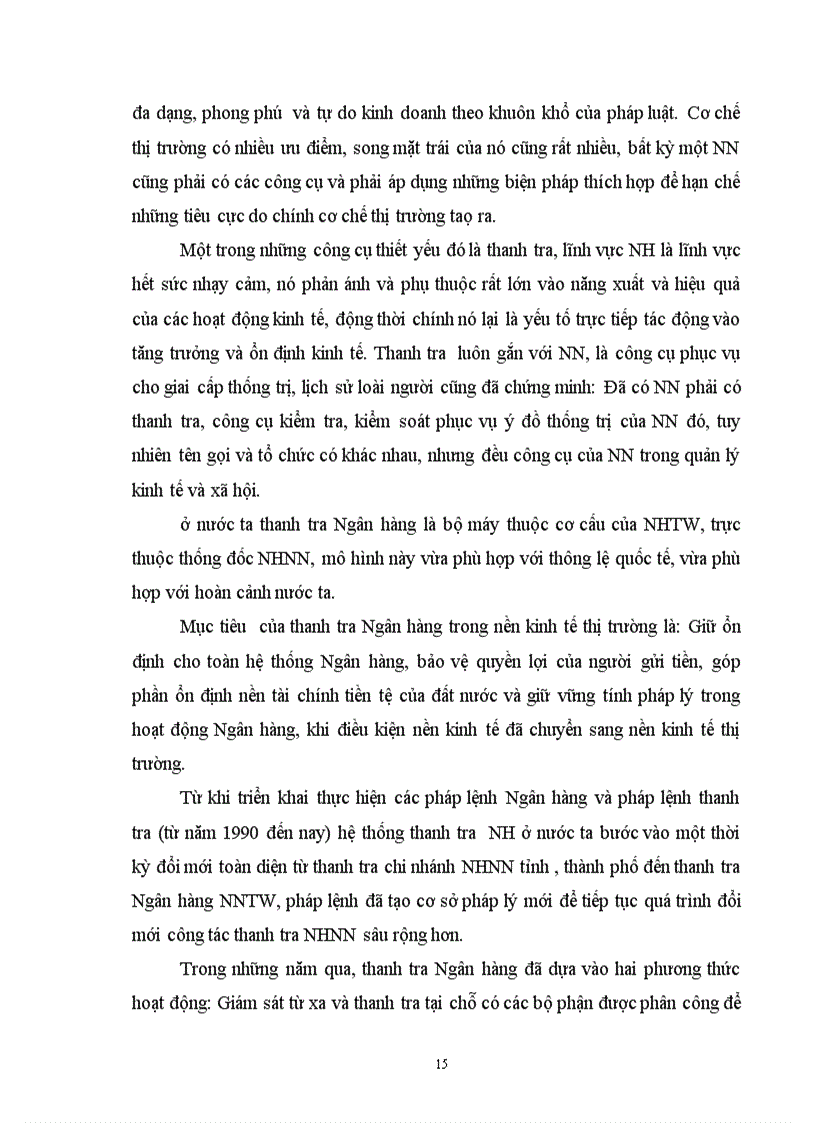 đa dạng, phong phú và tự do kinh doanh theo khuôn khổ của pháp luật. Cơ chế thị trường có nhiều ưu điểm, song mặt trái của nó cũng rất nhiều, bất kỳ một NN cũng phải có các công cụ và phải áp dụng những biện pháp thích hợp để hạn chế những tiêu cực do chính cơ chế thị trường tạo ra.

Một trong những công cụ thiết yếu đó là thanh tra, lĩnh vực NH là lĩnh vực hết sức nhạy cảm, nó phản ánh và phụ thuộc rất lớn vào năng xuất và hiệu quả của các hoạt động kinh tế, động thời chính nó lại là yếu tố trực tiếp tác động vào tăng trưởng và ổn định kinh tế. Thanh tra luôn gắn với NN, là công cụ phục vụ cho giai cấp thống trị, lịch sử loài người cũng đã chứng minh: Đã có NN phải có thanh tra, công cụ kiểm tra, kiểm soát phục vụ ý đồ thống trị của NN đó, tuy nhiên tên gọi và tổ chức có khác nhau, nhưng đều công cụ của NN trong quản lý kinh tế và xã hội.

ở nước ta thanh tra Ngân hàng là bộ máy thuộc cơ cấu của NHTW, trực thuộc thống đốc NHNN, mô hình này vừa phù hợp với thông lệ quốc tế, vừa phù hợp với hoàn cảnh nước ta.

Mục tiêu của thanh tra Ngân hàng trong nền kinh tế thị trường là: Giữ ổn định cho toàn hệ thống Ngân hàng, bảo vệ quyền lợi của người gửi tiền, góp phần ổn định nền tài chính tiền tệ của đất nước và giữ vững tính pháp lý trong hoạt động Ngân hàng, khi điều kiện nền kinh tế đã chuyển sang nền kinh tế thị trường.

Từ khi triển khai thực hiện các pháp lệnh Ngân hàng và pháp lệnh thanh tra (từ năm 1990 đến nay) hệ thống thanh tra NH ở nước ta bước vào một thời kỳ đổi mới toàn diện từ thanh tra chi nhánh NHNN tỉnh , thành phố đến thanh tra Ngân hàng NNTW, pháp lệnh đã tạo cơ sở pháp lý mới để tiếp tục quá trình đổi mới công tác thanh tra NHNN sâu rộng hơn.

Trong những năm qua, thanh tra Ngân hàng đã dựa vào hai phương thức hoạt động: Giám sát từ xa và thanh tra tại chỗ có các bộ phận được phân công để

15